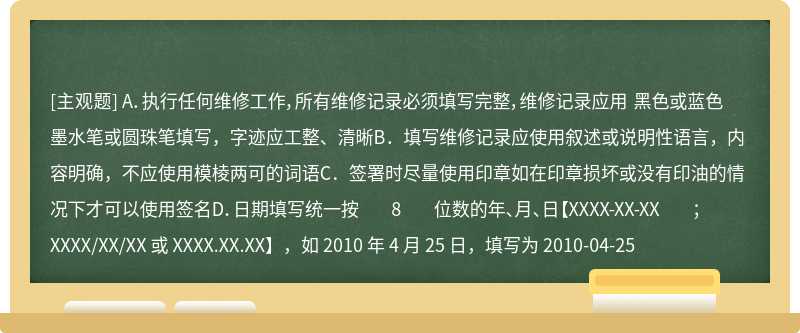 [主观题] A. 执行任何维修工作，所有维修记录必须填写完整，维修记录应用 黑色或蓝色墨水笔或圆珠笔填写，字迹应工整、清晰B．填写维修记录应使用叙述或说明性语言，内容明确，不应使用模棱两可的词语C．签署时尽量使用印章如在印章损坏或没有印油的情况下才可以使用签名D. 日期填写统一按　8　位数的年、月、日【XXXX-XX-XX　；XXXX/XX/XX 或 XXXX.XX.XX】，如 2010 年 4 月 25 日，填写为 2010-04-25